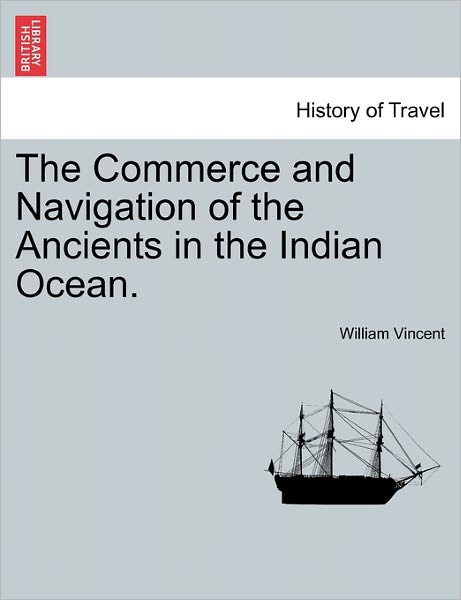 BRITISH LIBRARY

History of Travel

The Commerce and Navigation of the Ancients in the Indian Ocean.

William Vincent